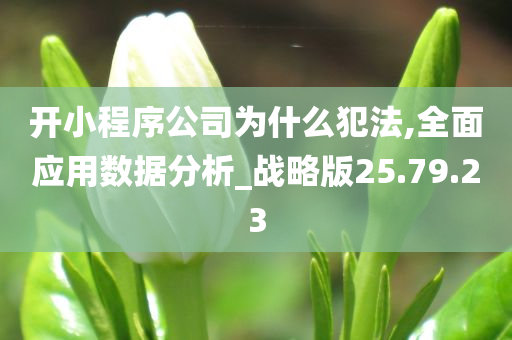 开小程序公司为什么犯法,全面应用数据分析_战略版25.79.23